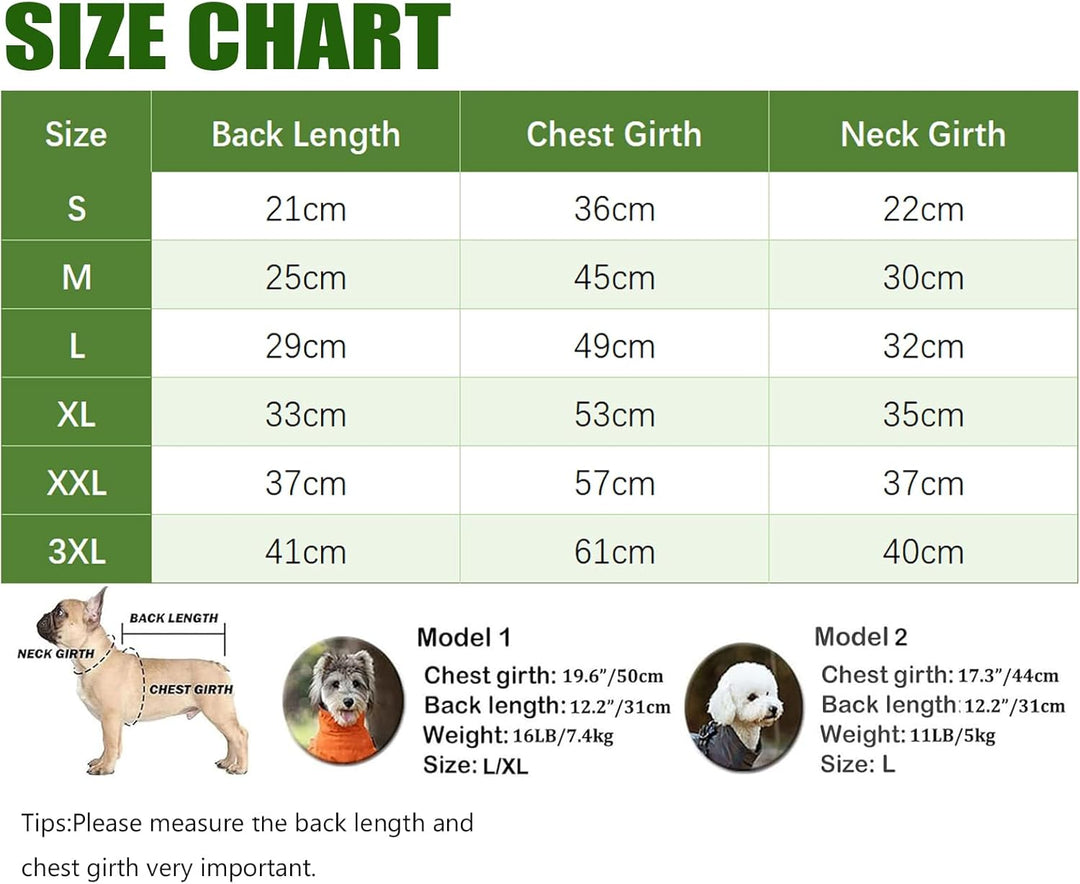 SIZE CHART

| Size | Back Length | Chest Girth | Neck Girth |
|---|---|---|---|
| S | 21cm | 36cm | 22cm |
| M | 25cm | 45cm | 30cm |
| L | 29cm | 49cm | 32cm |
| XL | 33cm | 53cm | 35cm |
| XXL | 37cm | 57cm | 37cm |
| 3XL | 41cm | 61cm | 40cm |

BACK LENGTH
NECK GIRTH
CHEST GIRTH

Model 1
Chest girth: 19.6"/50cm
Back length: 12.2"/31cm
Weight: 16LB/7.4kg
Size: L/XL

Model 2
Chest girth: 17.3"/44cm
Back length: 12.2"/31cm
Weight: 11LB/5kg
Size: L

Tips:Please measure the back length and chest girth very important.